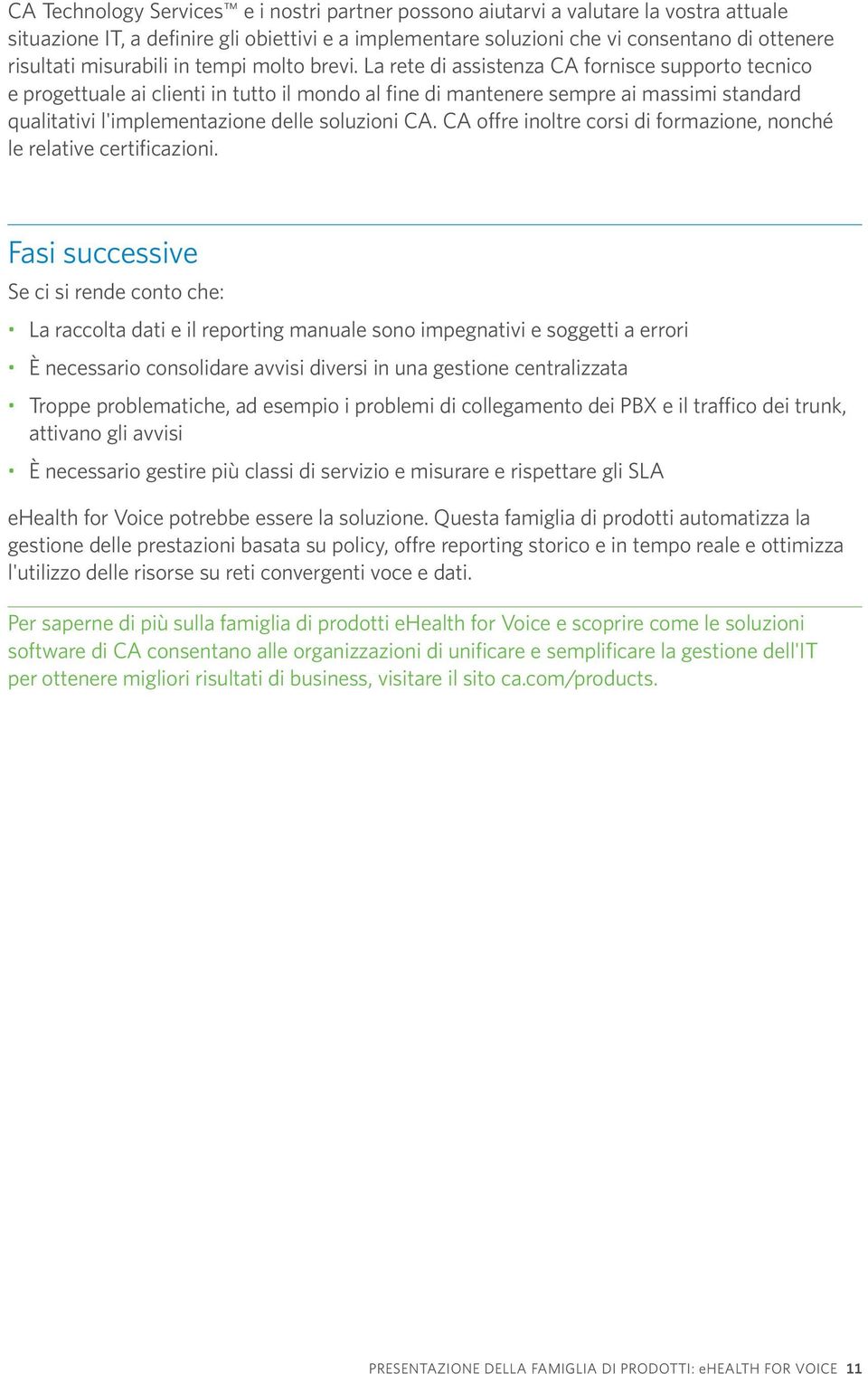 CA Technology Services™ e i nostri partner possono aiutarvi a valutare la vostra attuale situazione IT, a definire gli obiettivi e a implementare soluzioni che vi consentano di ottenere risultati misurabili in tempi molto brevi. La rete di assistenza CA fornisce supporto tecnico e progettuale ai clienti in tutto il mondo al fine di mantenere sempre ai massimi standard qualitativi l'implementazione delle soluzioni CA. CA offre inoltre corsi di formazione, nonché le relative certificazioni.

Fasi successive

Se ci si rende conto che:

• La raccolta dati e il reporting manuale sono impegnativi e soggetti a errori

• È necessario consolidare avvisi diversi in una gestione centralizzata

• Troppe problematiche, ad esempio i problemi di collegamento dei PBX e il traffico dei trunk, attivano gli avvisi

• È necessario gestire più classi di servizio e misurare e rispettare gli SLA

eHealth for Voice potrebbe essere la soluzione. Questa famiglia di prodotti automatizza la gestione delle prestazioni basata su policy, offre reporting storico e in tempo reale e ottimizza l'utilizzo delle risorse su reti convergenti voce e dati.

Per saperne di più sulla famiglia di prodotti eHealth for Voice e scoprire come le soluzioni software di CA consentano alle organizzazioni di unificare e semplificare la gestione dell'IT per ottenere migliori risultati di business, visitare il sito ca.com/products.

PRESENTAZIONE DELLA FAMIGLIA DI PRODOTTI: eHEALTH FOR VOICE 11